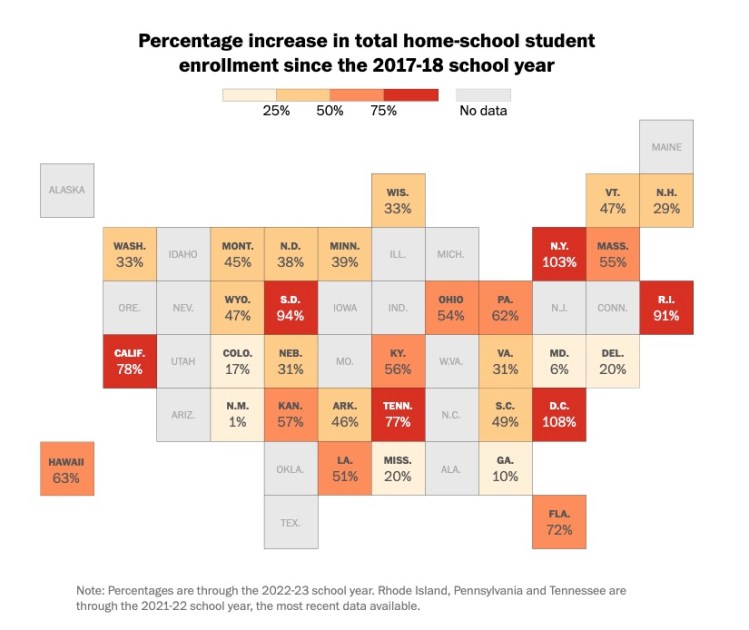 Percentage increase in total home-school student enrollment since the 2017-18 school year

25% 50% 75% No data

MAINE

ALASKA

WIS. 33%

VT. 47%

N.H. 29%

WASH. 33%

IDAHO

MONT. 45%

N.D. 38%

MINN. 39%

ILL.

MICH.

N.Y. 103%

MASS. 55%

ORE.

NEV.

WYO. 47%

S.D. 94%

IOWA

IND.

OHIO 54%

PA. 62%

N.J.

CONN.

R.I. 91%

CALIF. 78%

UTAH

COLO. 17%

NEB. 31%

MO.

KY. 56%

W.VA.

VA. 31%

MD. 6%

DEL. 20%

ARIZ.

N.M. 1%

KAN. 57%

ARK. 46%

TENN. 77%

N.C.

S.C. 49%

D.C. 108%

HAWAII 63%

OKLA.

LA. 51%

MISS. 20%

ALA.

GA. 10%

TEX.

FLA. 72%

Note: Percentages are through the 2022-23 school year. Rhode Island, Pennsylvania and Tennessee are through the 2021-22 school year, the most recent data available.